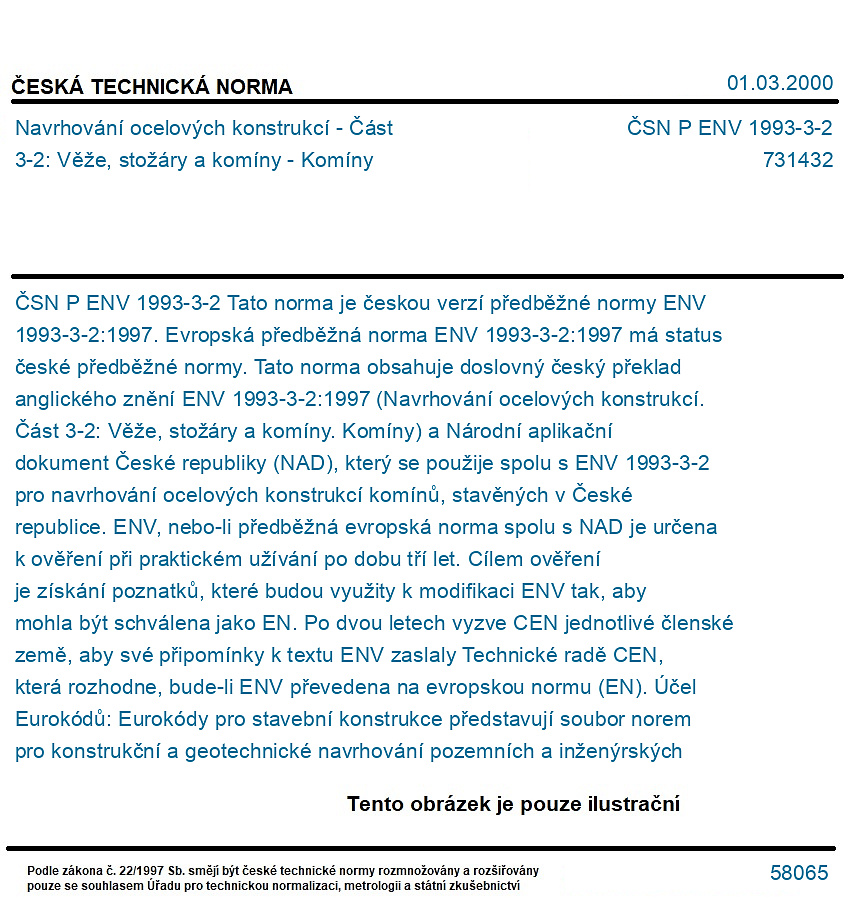 ČESKÁ TECHNICKÁ NORMA

01.03.2000

Navrhování ocelových konstrukcí - Část 3-2: Věže, stožáry a komíny - Komíny

ČSN P ENV 1993-3-2
731432

ČSN P ENV 1993-3-2 Tato norma je českou verzí předběžné normy ENV 1993-3-2:1997. Evropská předběžná norma ENV 1993-3-2:1997 má status české předběžné normy. Tato norma obsahuje doslovný český překlad anglického znění ENV 1993-3-2:1997 (Navrhování ocelových konstrukcí. Část 3-2: Věže, stožáry a komíny. Komíny) a Národní aplikační dokument České republiky (NAD), který se použije spolu s ENV 1993-3-2 pro navrhování ocelových konstrukcí komínů, stavěných v České republice. ENV, nebo-li předběžná evropská norma spolu s NAD je určena k ověření při praktickém užívání po dobu tří let. Cílem ověření je získání poznatků, které budou využity k modifikaci ENV tak, aby mohla být schválena jako EN. Po dvou letech vyzve CEN jednotlivé členské země, aby své připomínky k textu ENV zaslaly Technické radě CEN, která rozhodne, bude-li ENV převedena na evropskou normu (EN). Účel Eurokódů: Eurokódy pro stavební konstrukce představují soubor norem pro konstrukční a geotechnické navrhování pozemních a inženýrských

Tento obrázek je pouze ilustrační

Podle zákona č. 22/1997 Sb. smějí být české technické normy rozmnožovány a rozšiřovány pouze se souhlasem Úřadu pro technickou normalizaci, metrologii a státní zkušebnictví

58065